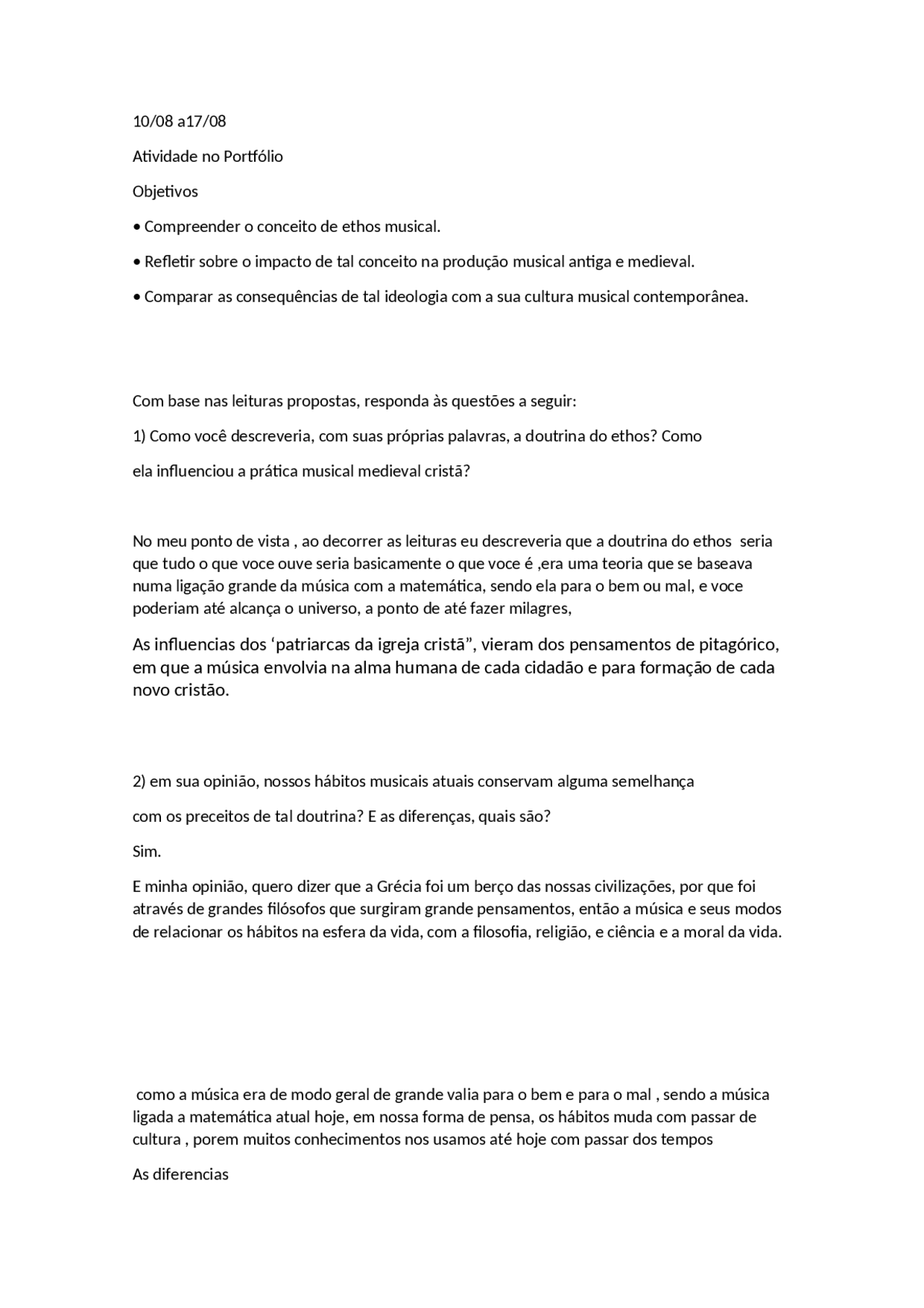 10/08 a17/08

Atividade no Portfólio

Objetivos

• Compreender o conceito de ethos musical.

• Refletir sobre o impacto de tal conceito na produção musical antiga e medieval.

• Comparar as consequências de tal ideologia com a sua cultura musical contemporânea.

Com base nas leituras propostas, responda às questões a seguir:

1) Como você descreveria, com suas próprias palavras, a doutrina do ethos? Como

ela influenciou a prática musical medieval cristã?

No meu ponto de vista , ao decorrer as leituras eu descreveria que a doutrina do ethos seria que tudo o que voce ouve seria basicamente o que voce é ,era uma teoria que se baseava numa ligação grande da música com a matemática, sendo ela para o bem ou mal, e voce poderiam até alcança o universo, a ponto de até fazer milagres,

As influencias dos ‘patriarcas da igreja cristã”, vieram dos pensamentos de pitagórico, em que a música envolvia na alma humana de cada cidadão e para formação de cada novo cristão.

2) em sua opinião, nossos hábitos musicais atuais conservam alguma semelhança

com os preceitos de tal doutrina? E as diferenças, quais são?

Sim.

E minha opinião, quero dizer que a Grécia foi um berço das nossas civilizações, por que foi através de grandes filósofos que surgiram grande pensamentos, então a música e seus modos de relacionar os hábitos na esfera da vida, com a filosofia, religião, e ciência e a moral da vida.

como a música era de modo geral de grande valia para o bem e para o mal , sendo a música ligada a matemática atual hoje, em nossa forma de pensa, os hábitos muda com passar de cultura , porem muitos conhecimentos nos usamos até hoje com passar dos tempos

As diferencias